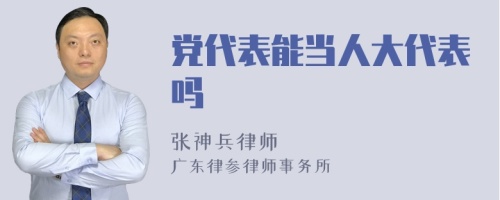 党代表能当人大代表吗

张神兵律师
广东律参律师事务所